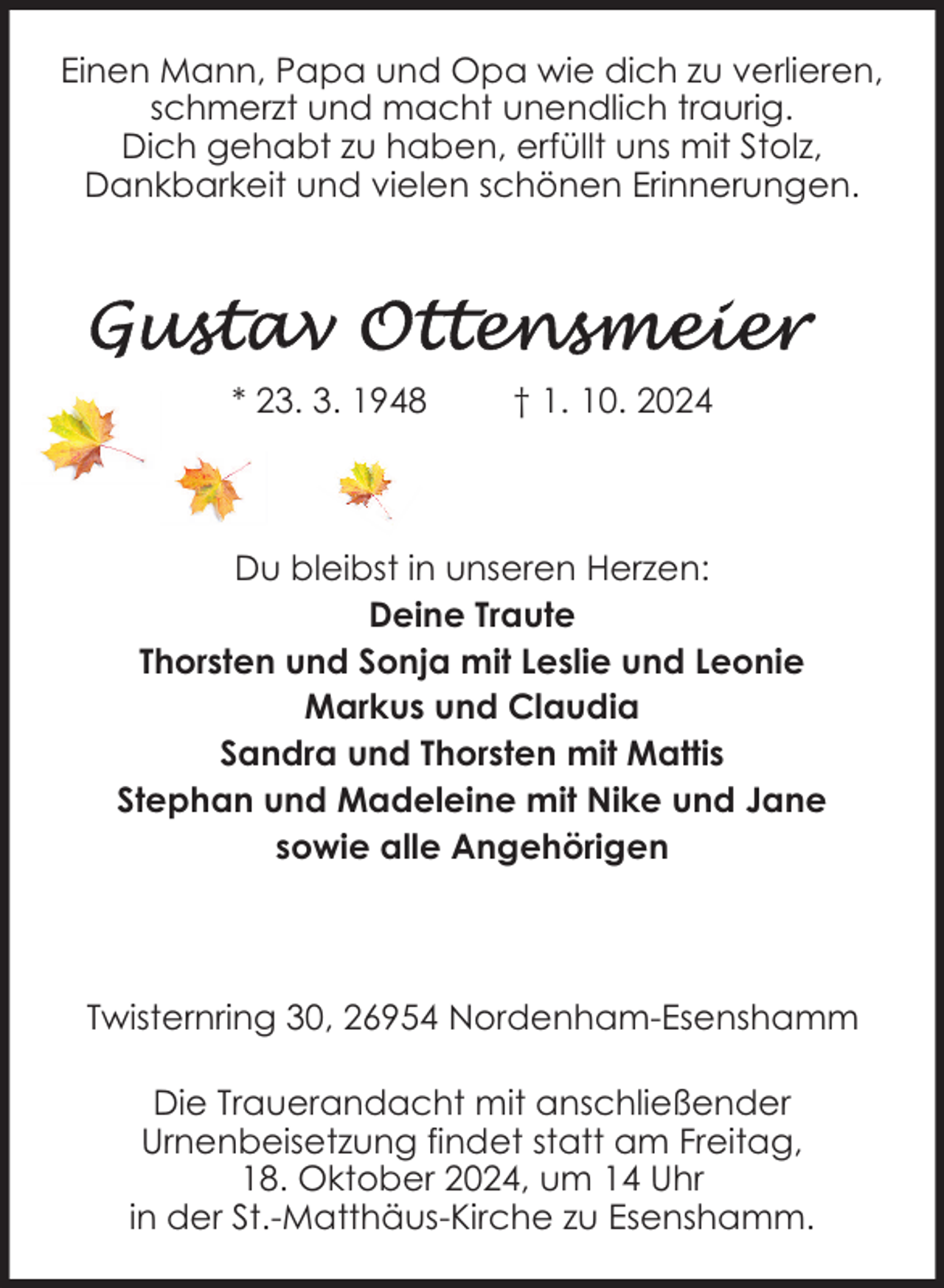 Einen Mann, Papa und Opa wie dich zu verlieren, schmerzt und macht unendlich traurig.
Dich gehabt zu haben, erfüllt uns mit Stolz, Dankbarkeit und vielen schönen Erinnerungen.

Gustav Ottensmeier

* 23. 3. 1948 † 1. 10. 2024

Du bleibst in unseren Herzen:
Deine Traute
Thorsten und Sonja mit Leslie und Leonie
Markus und Claudia
Sandra und Thorsten mit Mattis
Stephan und Madeleine mit Nike und Jane
sowie alle Angehörigen

Twisternring 30, 26954 Nordenham-Esenshamm

Die Trauerandacht mit anschließender Urnenbeisetzung findet statt am Freitag, 18. Oktober 2024, um 14 Uhr in der St.-Matthäus-Kirche zu Esenshamm.